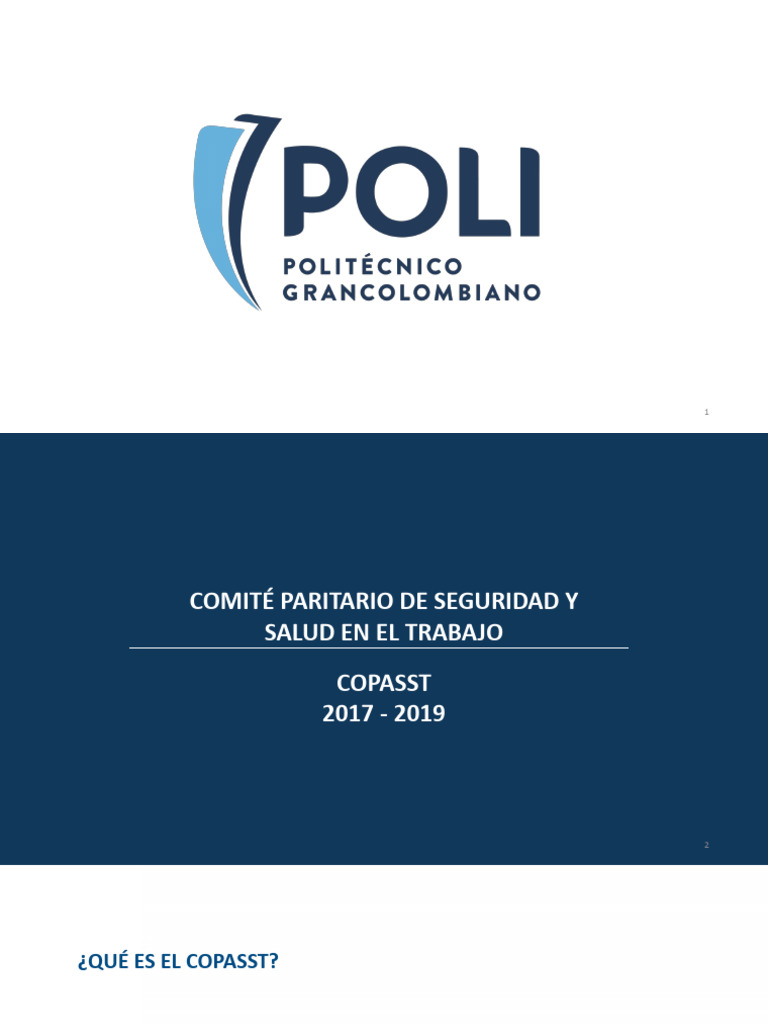 POLI
POLITÉCNICO GRANCOLOMBIANO

1

COMITÉ PARITARIO DE SEGURIDAD Y SALUD EN EL TRABAJO

COPASST
2017 - 2019

2

¿QUÉ ES EL COPASST?